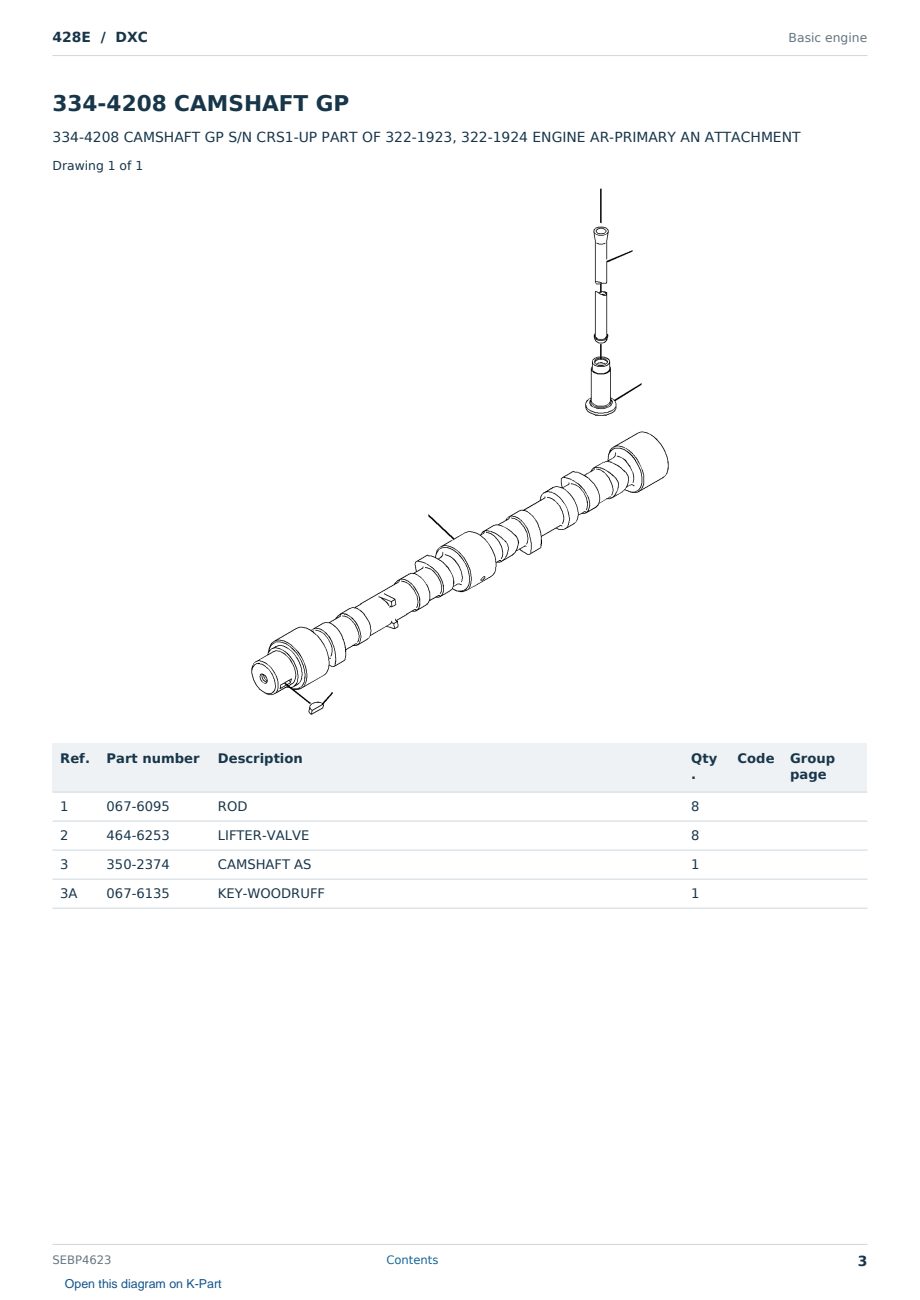 428E / DXC

Basic engine

334-4208 CAMSHAFT GP

334-4208 CAMSHAFT GP S/N CRS1-UP PART OF 322-1923, 322-1924 ENGINE AR-PRIMARY AN ATTACHMENT

Drawing 1 of 1

| Ref. | Part number | Description | Qty. | Code | Group page |
|---|---|---|---|---|---|
| 1 | 067-6095 | ROD | 8 | | |
| 2 | 464-6253 | LIFTER-VALVE | 8 | | |
| 3 | 350-2374 | CAMSHAFT AS | 1 | | |
| 3A | 067-6135 | KEY-WOODRUFF | 1 | | |

SEBP4623

Contents

3

Open this diagram on K-Part